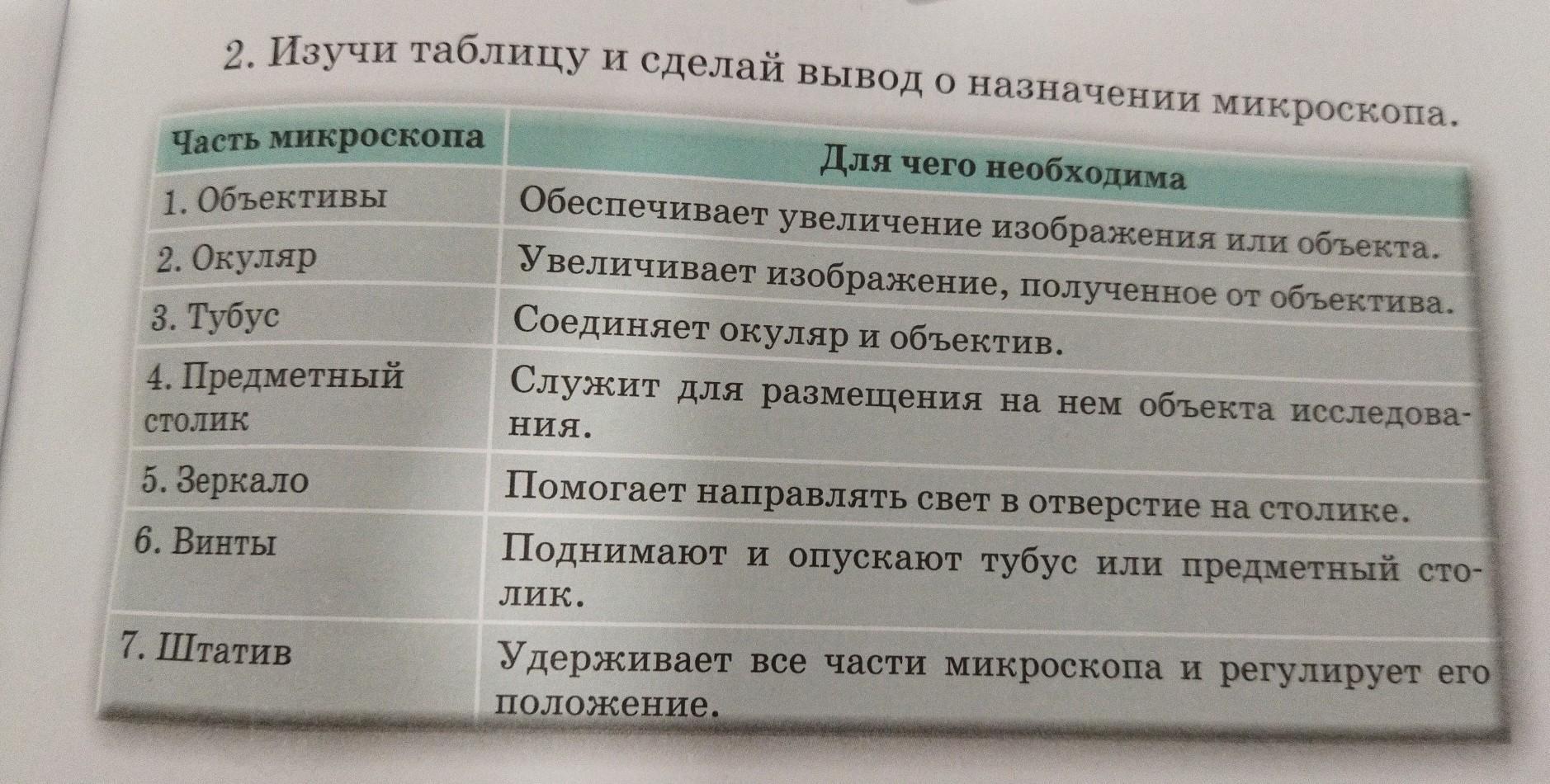 2. Изучи таблицу и сделай вывод о назначении микроскопа.

| Часть микроскопа | Для чего необходима |
|---|---|
| 1. Объективы | Обеспечивает увеличение изображения или объекта. |
| 2. Окуляр | Увеличивает изображение, полученное от объектива. |
| 3. Тубус | Соединяет окуляр и объектив. |
| 4. Предметный столик | Служит для размещения на нем объекта исследования. |
| 5. Зеркало | Помогает направлять свет в отверстие на столике. |
| 6. Винты | Поднимают и опускают тубус или предметный столик. |
| 7. Штатив | Удерживает все части микроскопа и регулирует его положение. |